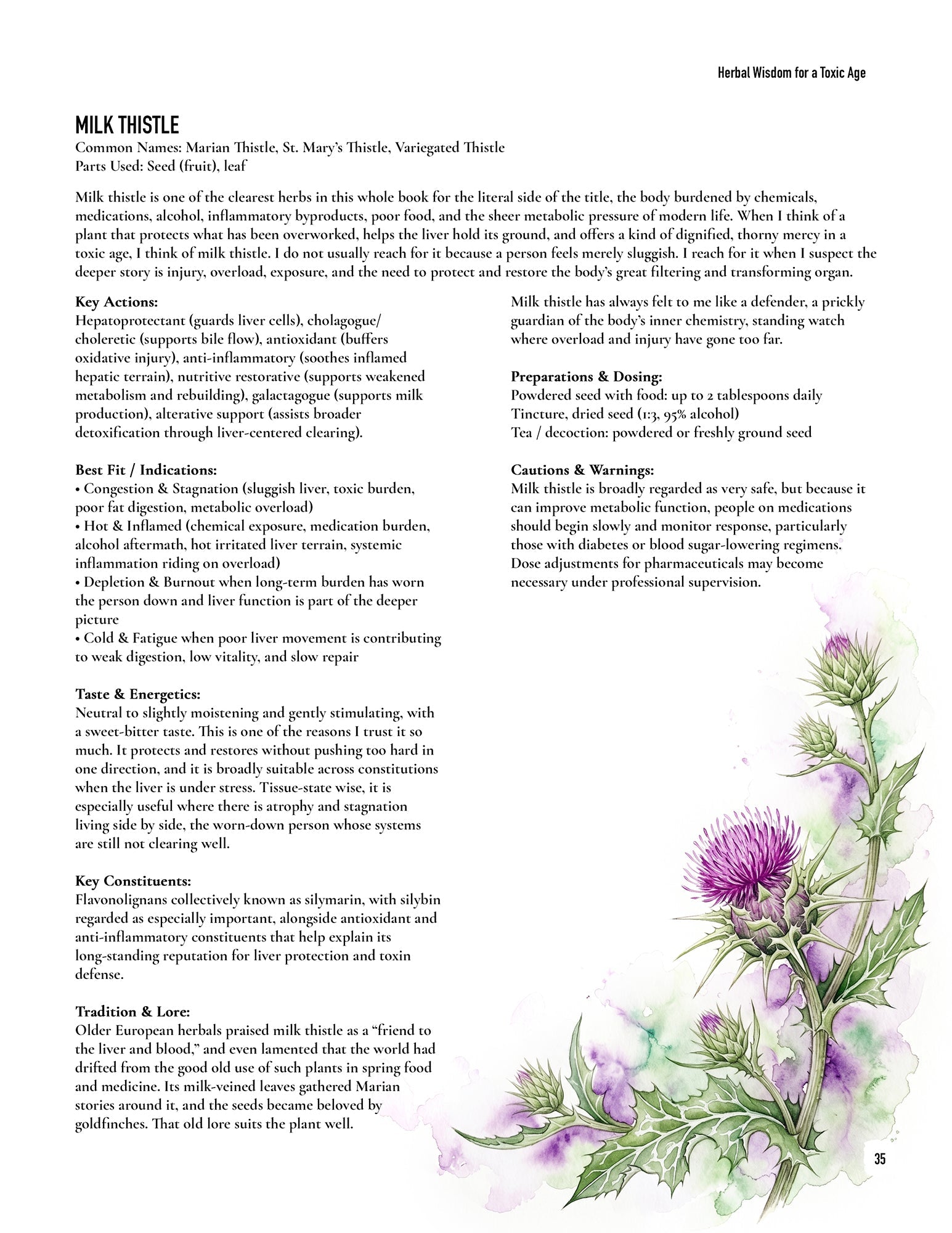 Herbal Wisdom for a Toxic Age

MILK THISTLE
Common Names: Marian Thistle, St. Mary's Thistle, Variegated Thistle
Parts Used: Seed (fruit), leaf

Milk thistle is one of the clearest herbs in this whole book for the literal side of the title, the body burdened by chemicals, medications, alcohol, inflammatory byproducts, poor food, and the sheer metabolic pressure of modern life. When I think of a plant that protects what has been overworked, helps the liver hold its ground, and offers a kind of dignified, thorny mercy in a toxic age, I think of milk thistle. I do not usually reach for it because a person feels merely sluggish. I reach for it when I suspect the deeper story is injury, overload, exposure, and the need to protect and restore the body's great filtering and transforming organ.

Key Actions:
Hepatoprotectant (guards liver cells), cholagogue/choleretic (supports bile flow), antioxidant (buffers oxidative injury), anti-inflammatory (soothes inflamed hepatic terrain), nutritive restorative (supports weakened metabolism and rebuilding), galactagogue (supports milk production), alterative support (assists broader detoxification through liver-centered clearing).

Best Fit / Indications:
• Congestion & Stagnation (sluggish liver, toxic burden, poor fat digestion, metabolic overload)
• Hot & Inflamed (chemical exposure, medication burden, alcohol aftermath, hot irritated liver terrain, systemic inflammation riding on overload)
• Depletion & Burnout when long-term burden has worn the person down and liver function is part of the deeper picture
• Cold & Fatigue when poor liver movement is contributing to weak digestion, low vitality, and slow repair

Taste & Energetics:
Neutral to slightly moistening and gently stimulating, with a sweet-bitter taste. This is one of the reasons I trust it so much. It protects and restores without pushing too hard in one direction, and it is broadly suitable across constitutions when the liver is under stress. Tissue-state wise, it is especially useful where there is atrophy and stagnation living side by side, the worn-down person whose systems are still not clearing well.

Key Constituents:
Flavonolignans collectively known as silymarin, with silybin regarded as especially important, alongside antioxidant and anti-inflammatory constituents that help explain its long-standing reputation for liver protection and toxin defense.

Tradition & Lore:
Older European herbals praised milk thistle as a "friend to the liver and blood," and even lamented that the world had drifted from the good old use of such plants in spring food and medicine. Its milk-veined leaves gathered Marian stories around it, and the seeds became beloved by goldfinches. That old lore suits the plant well.

Milk thistle has always felt to me like a defender, a prickly guardian of the body's inner chemistry, standing watch where overload and injury have gone too far.

Preparations & Dosing:
Powdered seed with food: up to 2 tablespoons daily
Tincture, dried seed (1:3, 95% alcohol)
Tea / decoction: powdered or freshly ground seed

Cautions & Warnings:
Milk thistle is broadly regarded as very safe, but because it can improve metabolic function, people on medications should begin slowly and monitor response, particularly those with diabetes or blood sugar-lowering regimens. Dose adjustments for pharmaceuticals may become necessary under professional supervision.

35